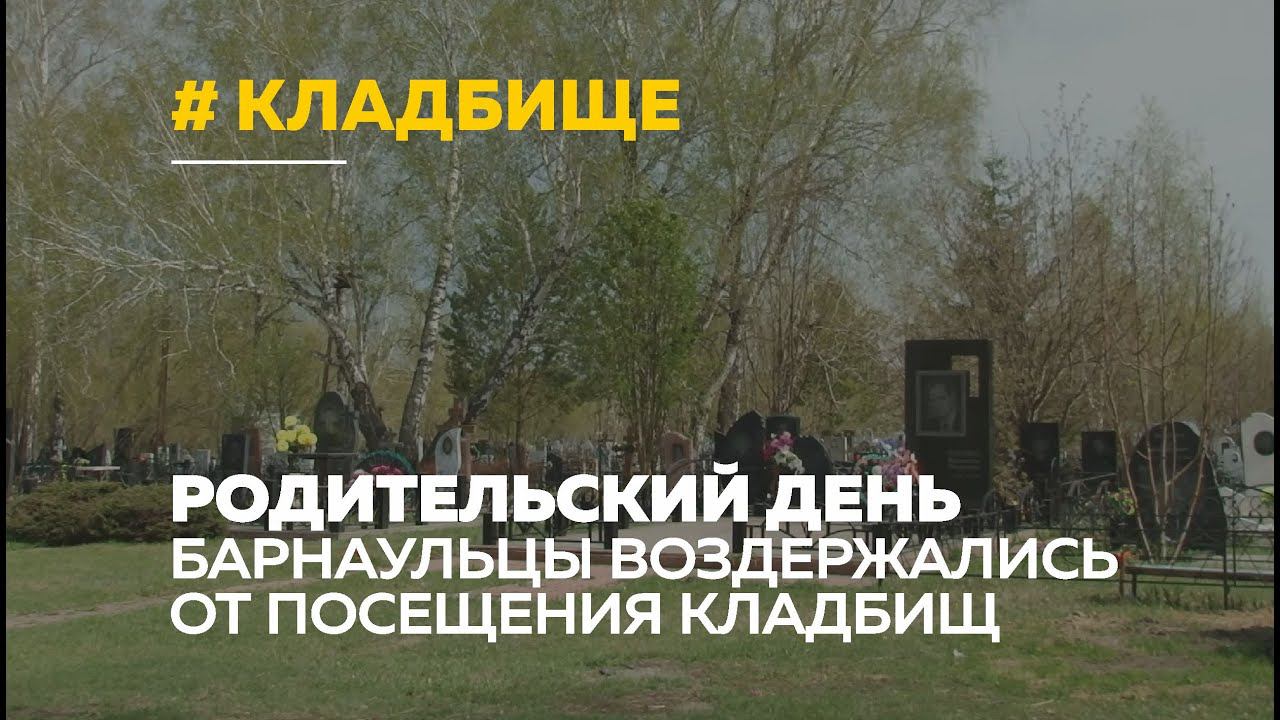 # КЛАДБИЩЕ

РОДИТЕЛЬСКИЙ ДЕНЬ
БАРНАУЛЬЦЫ ВОЗДЕРЖАЛИСЬ ОТ ПОСЕЩЕНИЯ КЛАДБИЩ